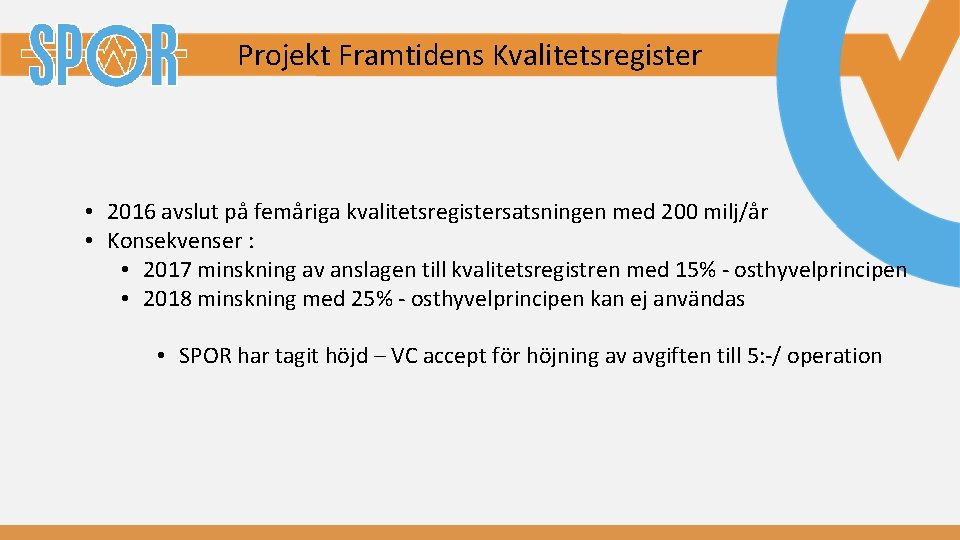 SPOR

Projekt Framtidens Kvalitetsregister

• 2016 avslut på femåriga kvalitetsregistersatsningen med 200 milj/år
• Konsekvenser :
• 2017 minskning av anslagen till kvalitetsregistren med 15% - osthyvelprincipen
• 2018 minskning med 25% - osthyvelprincipen kan ej användas

• SPOR har tagit höjd – VC accept för höjning av avgiften till 5:-/ operation